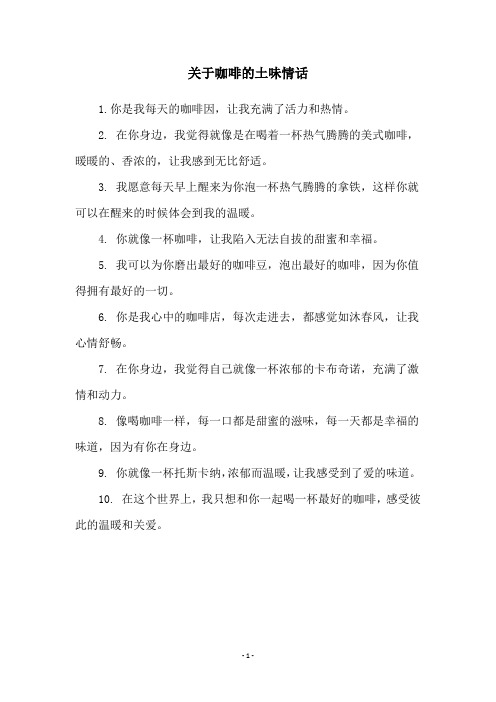 关于咖啡的土味情话

1. 你是我每天的咖啡因，让我充满了活力和热情。

2. 在你身边，我觉得就像是在喝着一杯热气腾腾的美式咖啡，暖暖的、香浓的，让我感到无比舒适。

3. 我愿意每天早上醒来为你泡一杯热气腾腾的拿铁，这样你就可以在醒来的时候体会到我的温暖。

4. 你就像一杯咖啡，让我陷入无法自拔的甜蜜和幸福。

5. 我可以为你磨出最好的咖啡豆，泡出最好的咖啡，因为你值得拥有最好的一切。

6. 你是我心中的咖啡店，每次走进去，都感觉如沐春风，让我心情舒畅。

7. 在你身边，我觉得自己就像一杯浓郁的卡布奇诺，充满了激情和动力。

8. 像喝咖啡一样，每一口都是甜蜜的滋味，每一天都是幸福的味道，因为有你在身边。

9. 你就像一杯托斯卡纳，浓郁而温暖，让我感受到了爱的味道。

10. 在这个世界上，我只想和你一起喝一杯最好的咖啡，感受彼此的温暖和关爱。

- 1 -